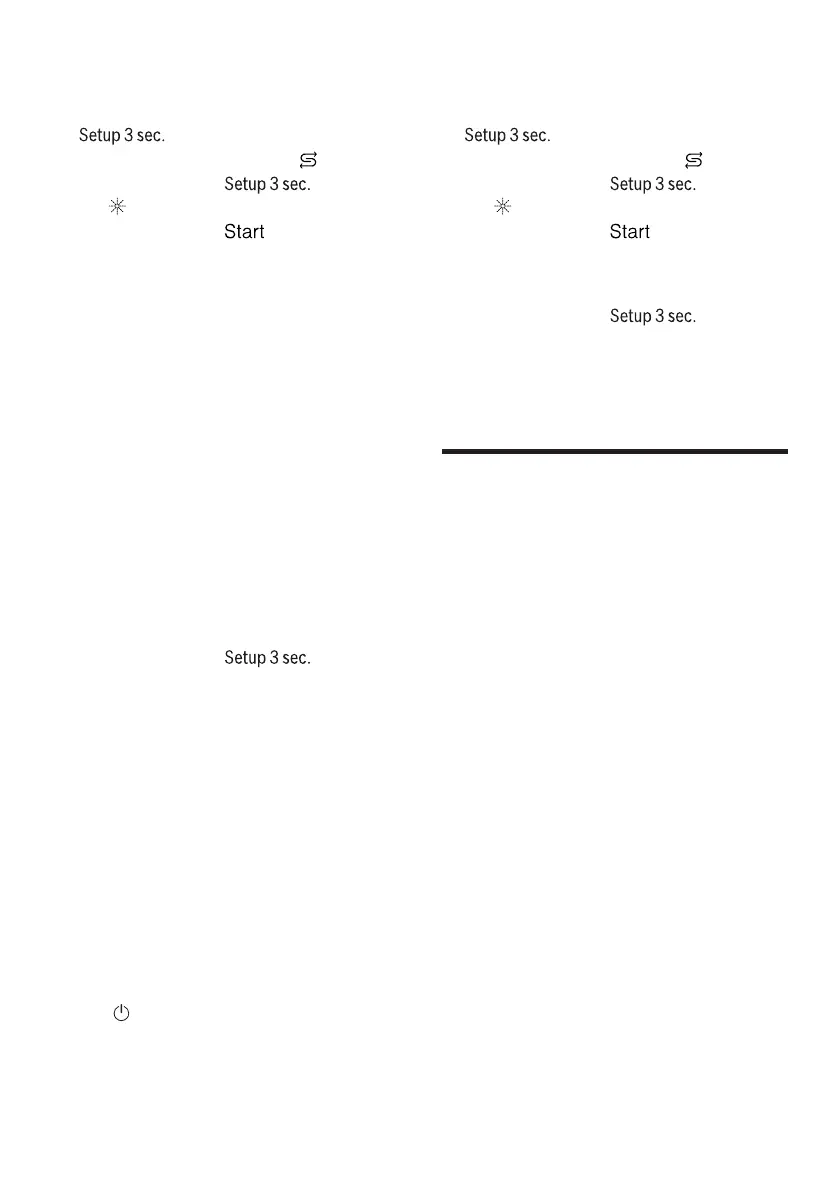 Setup 3 sec.

Setup 3 sec.

Start

Setup 3 sec.

Setup 3 sec.

Setup 3 sec.

Start

Setup 3 sec.